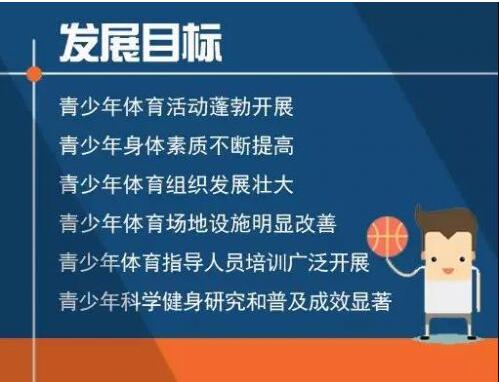 发展目标

青少年体育活动蓬勃开展

青少年身体素质不断提高

青少年体育组织发展壮大

青少年体育场地设施明显改善

青少年体育指导人员培训广泛开展

青少年科学健身研究和普及成效显著